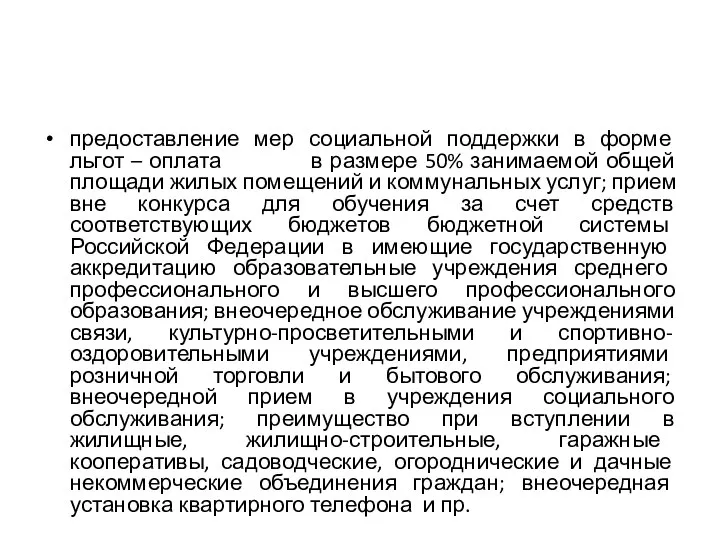 • предоставление мер социальной поддержки в форме льгот – оплата в размере 50% занимаемой общей площади жилых помещений и коммунальных услуг; прием вне конкурса для обучения за счет средств соответствующих бюджетов бюджетной системы Российской Федерации в имеющие государственную аккредитацию образовательные учреждения среднего профессионального и высшего профессионального образования; внеочередное обслуживание учреждениями связи, культурно-просветительными и спортивно-оздоровительными учреждениями, предприятиями розничной торговли и бытового обслуживания; внеочередной прием в учреждения социального обслуживания; преимущество при вступлении в жилищные, жилищно-строительные, гаражные кооперативы, садоводческие, огороднические и дачные некоммерческие объединения граждан; внеочередная установка квартирного телефона и пр.